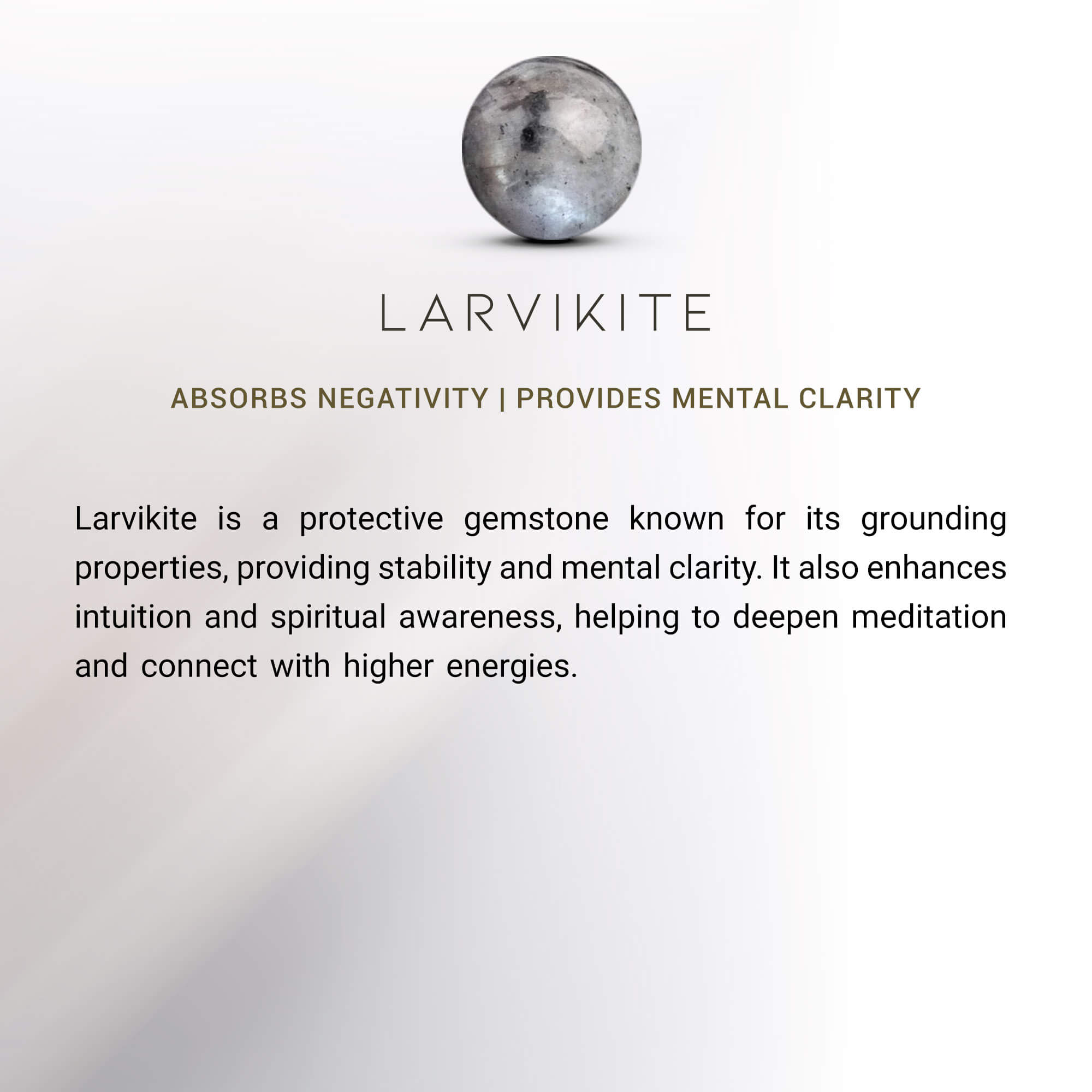 LARVIKITE

ABSORBS NEGATIVITY | PROVIDES MENTAL CLARITY

Larvikite is a protective gemstone known for its grounding properties, providing stability and mental clarity. It also enhances intuition and spiritual awareness, helping to deepen meditation and connect with higher energies.